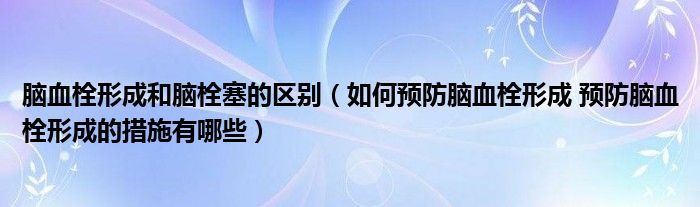 脑血栓形成和脑栓塞的区别（如何预防脑血栓形成 预防脑血栓形成的措施有哪些）